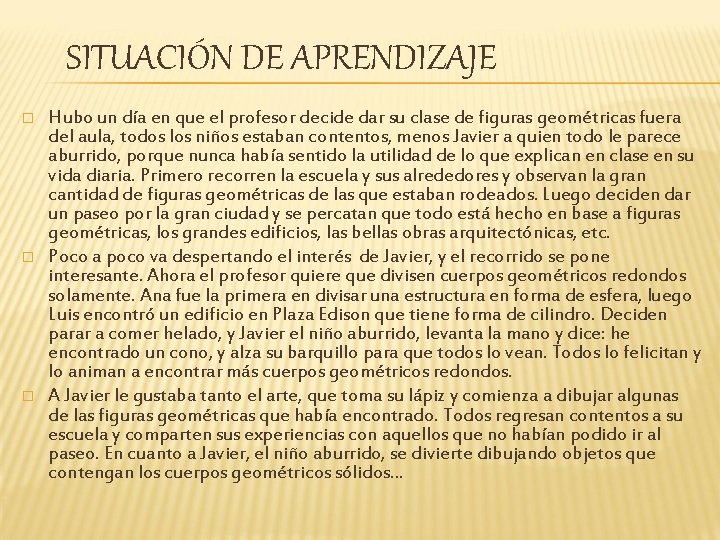 SITUACIÓN DE APRENDIZAJE

Hubo un día en que el profesor decide dar su clase de figuras geométricas fuera del aula, todos los niños estaban contentos, menos Javier a quien todo le parece aburrido, porque nunca había sentido la utilidad de lo que explican en clase en su vida diaria. Primero recorren la escuela y sus alrededores y observan la gran cantidad de figuras geométricas de las que estaban rodeados. Luego deciden dar un paseo por la gran ciudad y se percatan que todo está hecho en base a figuras geométricas, los grandes edificios, las bellas obras arquitectónicas, etc.

Poco a poco va despertando el interés de Javier, y el recorrido se pone interesante. Ahora el profesor quiere que divisen cuerpos geométricos redondos solamente. Ana fue la primera en divisar una estructura en forma de esfera, luego Luis encontró un edificio en Plaza Edison que tiene forma de cilindro. Deciden parar a comer helado, y Javier el niño aburrido, levanta la mano y dice: he encontrado un cono, y alza su barquillo para que todos lo vean. Todos lo felicitan y lo animan a encontrar más cuerpos geométricos redondos.

A Javier le gustaba tanto el arte, que toma su lápiz y comienza a dibujar algunas de las figuras geométricas que había encontrado. Todos regresan contentos a su escuela y comparten sus experiencias con aquellos que no habían podido ir al paseo. En cuanto a Javier, el niño aburrido, se divierte dibujando objetos que contengan los cuerpos geométricos sólidos…